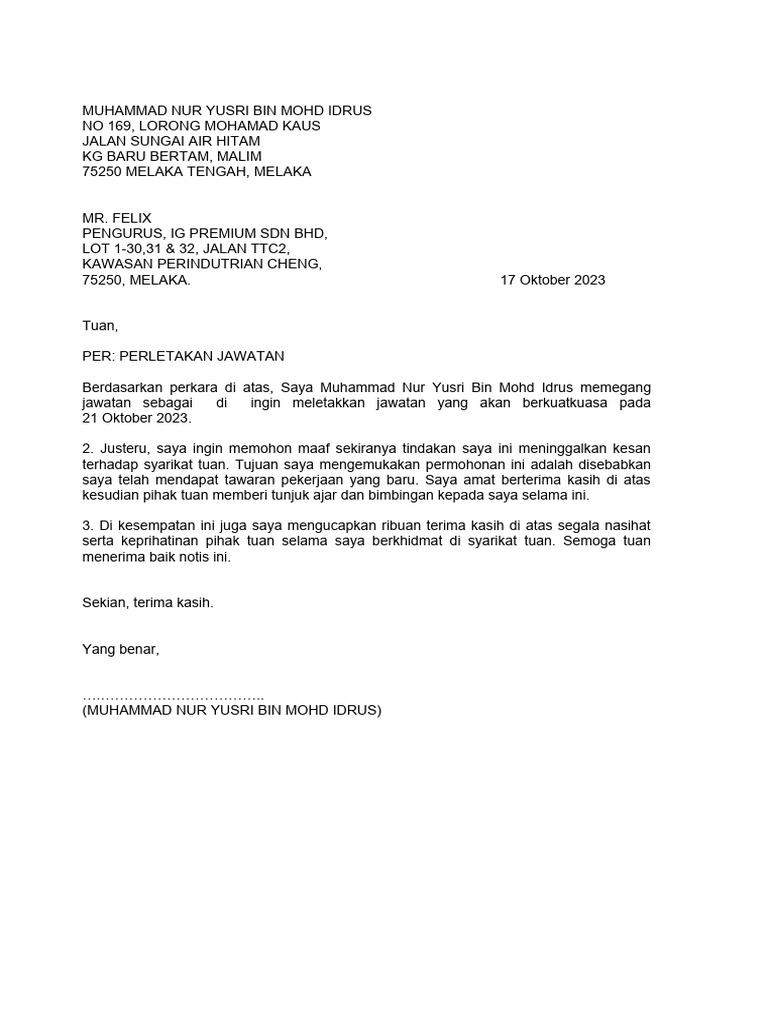 MUHAMMAD NUR YUSRI BIN MOHD IDRUS
NO 169, LORONG MOHAMAD KAUS
JALAN SUNGAI AIR HITAM
KG BARU BERTAM, MALIM
75250 MELAKA TENGAH, MELAKA

MR. FELIX
PENGURUS, IG PREMIUM SDN BHD,
LOT 1-30,31 & 32, JALAN TTC2,
KAWASAN PERINDUTRIAN CHENG,
75250, MELAKA.

17 Oktober 2023

Tuan,

PER: PERLETAKAN JAWATAN

Berdasarkan perkara di atas, Saya Muhammad Nur Yusri Bin Mohd Idrus memegang jawatan sebagai di ingin meletakkan jawatan yang akan berkuatkuasa pada 21 Oktober 2023.

2. Justeru, saya ingin memohon maaf sekiranya tindakan saya ini meninggalkan kesan terhadap syarikat tuan. Tujuan saya mengemukakan permohonan ini adalah disebabkan saya telah mendapat tawaran pekerjaan yang baru. Saya amat berterima kasih di atas kesudian pihak tuan memberi tunjuk ajar dan bimbingan kepada saya selama ini.

3. Di kesempatan ini juga saya mengucapkan ribuan terima kasih di atas segala nasihat serta keprihatinan pihak tuan selama saya berkhidmat di syarikat tuan. Semoga tuan menerima baik notis ini.

Sekian, terima kasih.

Yang benar,

………………………………..
(MUHAMMAD NUR YUSRI BIN MOHD IDRUS)